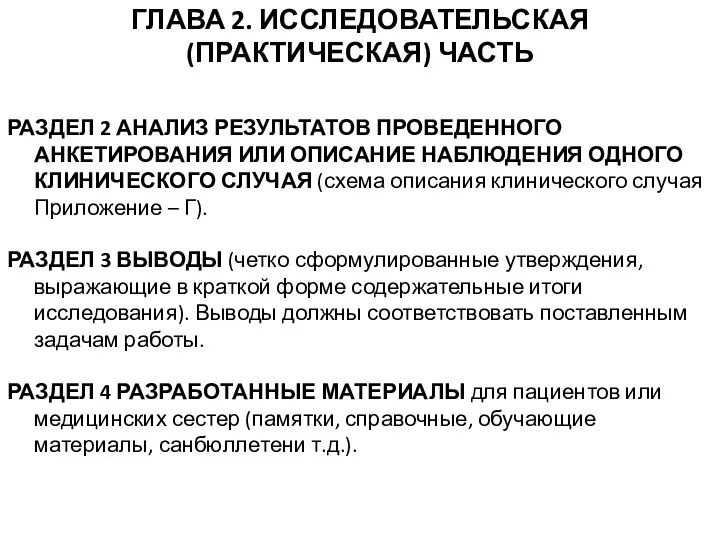 ГЛАВА 2. ИССЛЕДОВАТЕЛЬСКАЯ (ПРАКТИЧЕСКАЯ) ЧАСТЬ

РАЗДЕЛ 2 АНАЛИЗ РЕЗУЛЬТАТОВ ПРОВЕДЕННОГО АНКЕТИРОВАНИЯ ИЛИ ОПИСАНИЕ НАБЛЮДЕНИЯ ОДНОГО КЛИНИЧЕСКОГО СЛУЧАЯ (схема описания клинического случая Приложение – Г).

РАЗДЕЛ 3 ВЫВОДЫ (четко сформулированные утверждения, выражающие в краткой форме содержательные итоги исследования). Выводы должны соответствовать поставленным задачам работы.

РАЗДЕЛ 4 РАЗРАБОТАННЫЕ МАТЕРИАЛЫ для пациентов или медицинских сестер (памятки, справочные, обучающие материалы, санбюллетени т.д.).